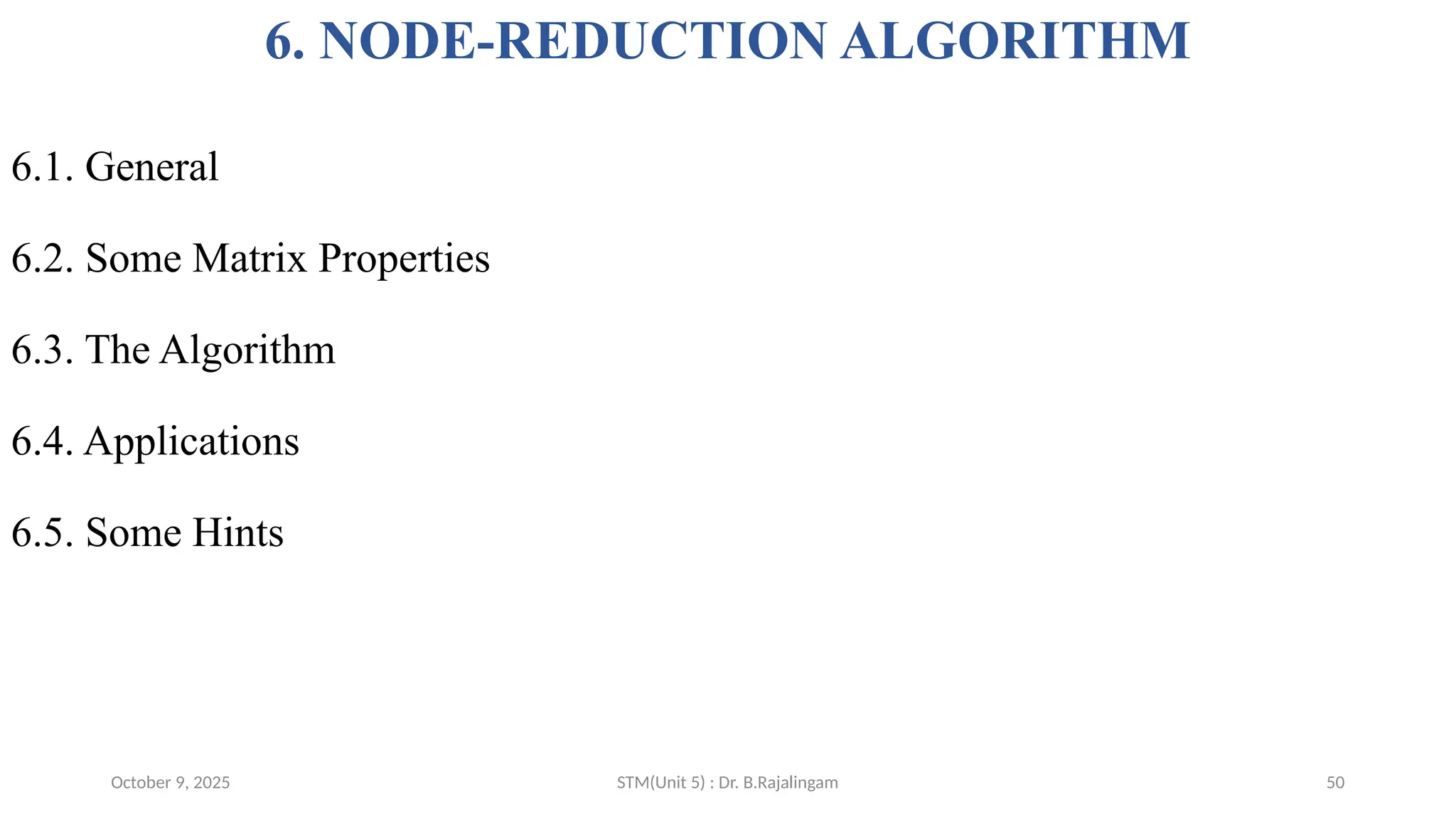 6. NODE-REDUCTION ALGORITHM

6.1. General

6.2. Some Matrix Properties

6.3. The Algorithm

6.4. Applications

6.5. Some Hints

October 9, 2025

STM(Unit 5) : Dr. B.Rajalingam

50